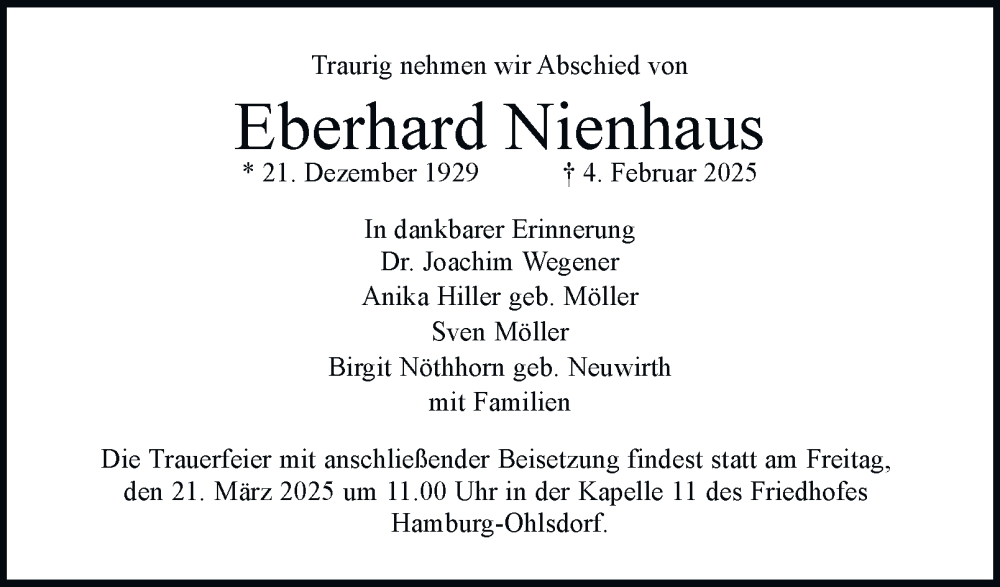 Traurig nehmen wir Abschied von

Eberhard Nienhaus

* 21. Dezember 1929 † 4. Februar 2025

In dankbarer Erinnerung
Dr. Joachim Wegener
Anika Hiller geb. Möller
Sven Möller
Birgit Nöthhorn geb. Neuwirth
mit Familien

Die Trauerfeier mit anschließender Beisetzung findest statt am Freitag, den 21. März 2025 um 11.00 Uhr in der Kapelle 11 des Friedhofes Hamburg-Ohlsdorf.